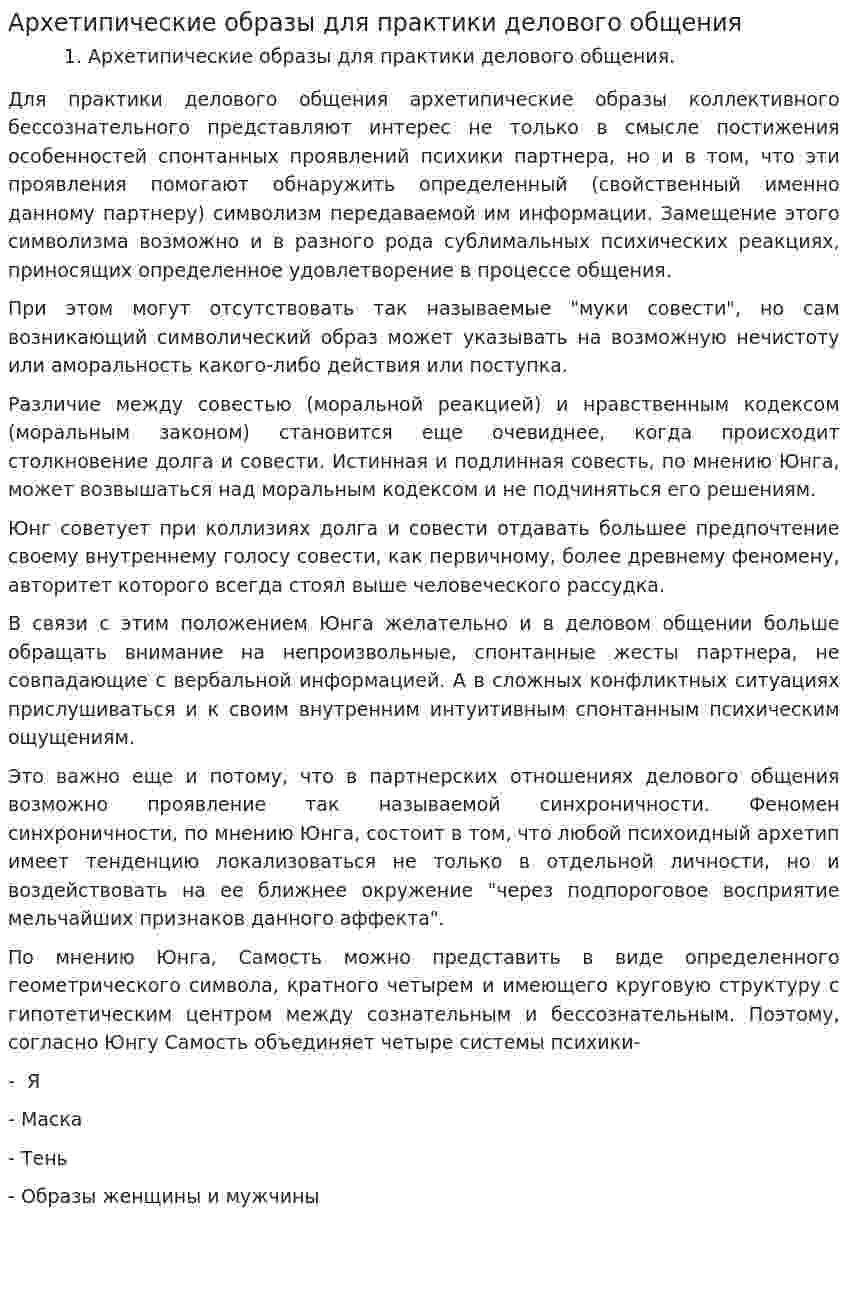 Архетипические образы для практики делового общения

1. Архетипические образы для практики делового общения.

Для практики делового общения архетипические образы коллективного бессознательного представляют интерес не только в смысле постижения особенностей спонтанных проявлений психики партнера, но и в том, что эти проявления помогают обнаружить определенный (свойственный именно данному партнеру) символизм передаваемой им информации. Замещение этого символизма возможно и в разного рода сублимальных психических реакциях, приносящих определенное удовлетворение в процессе общения.

При этом могут отсутствовать так называемые "муки совести", но сам возникающий символический образ может указывать на возможную нечистоту или аморальность какого-либо действия или поступка.

Различие между совестью (моральной реакцией) и нравственным кодексом (моральным законом) становится еще очевиднее, когда происходит столкновение долга и совести. Истинная и подлинная совесть, по мнению Юнга, может возвышаться над моральным кодексом и не подчиняться его решениям.

Юнг советует при коллизиях долга и совести отдавать большее предпочтение своему внутреннему голосу совести, как первичному, более древнему феномену, авторитет которого всегда стоял выше человеческого рассудка.

В связи с этим положением Юнга желательно и в деловом общении больше обращать внимание на непроизвольные, спонтанные жесты партнера, не совпадающие с вербальной информацией. А в сложных конфликтных ситуациях прислушиваться и к своим внутренним интуитивным спонтанным психическим ощущениям.

Это важно еще и потому, что в партнерских отношениях делового общения возможно проявление так называемой синхроничности. Феномен синхроничности, по мнению Юнга, состоит в том, что любой психоидный архетип имеет тенденцию локализоваться не только в отдельной личности, но и воздействовать на ее ближнее окружение "через подпороговое восприятие мельчайших признаков данного аффекта".

По мнению Юнга, Самость можно представить в виде определенного геометрического символа, кратного четырем и имеющего круговую структуру с гипотетическим центром между сознательным и бессознательным. Поэтому, согласно Юнгу Самость объединяет четыре системы психики-

- Я

- Маска

- Тень

- Образы женщины и мужчины